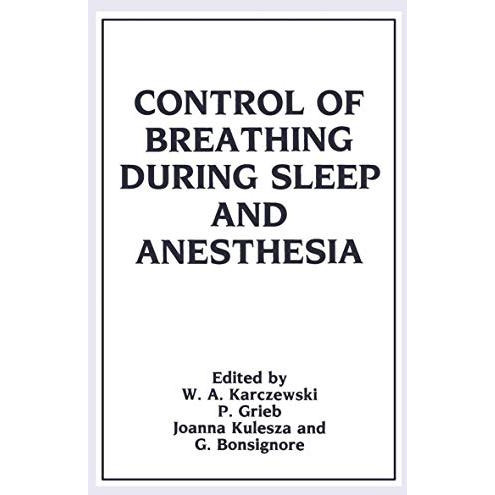 CONTROL OF BREATHING DURING SLEEP AND ANESTHESIA

Edited by
W. A. Karczewski
P. Grieb
Joanna Kulesza and
G. Bonsignore